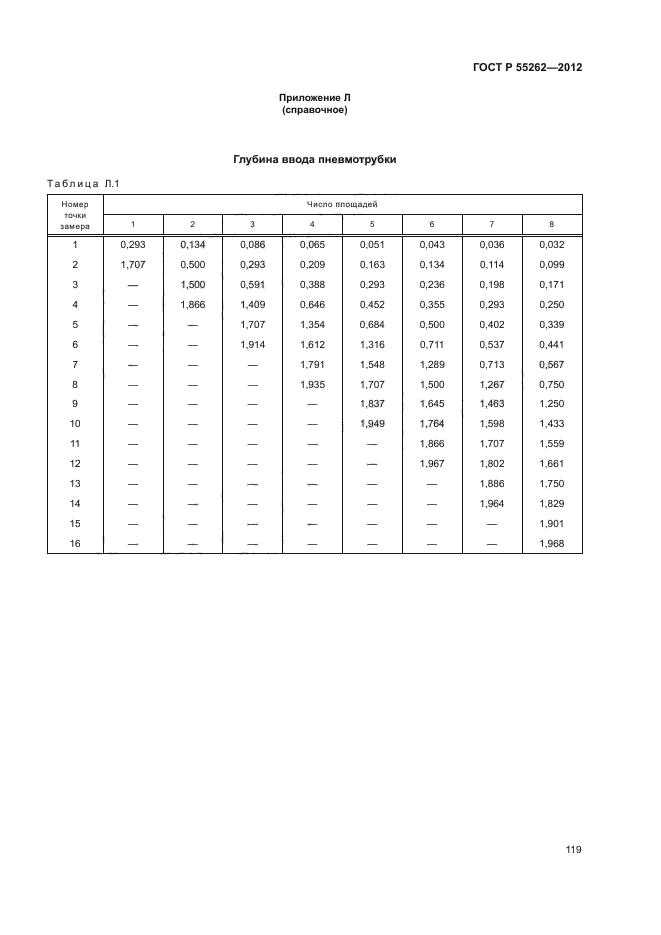 ГОСТ Р 55262—2012

Приложение Л
(справочное)

Глубина ввода пневмотрубки

Таблица Л.1

| Номер точки замера | Число площадей | | | | | | | |
|---|---|---|---|---|---|---|---|---|
| | 1 | 2 | 3 | 4 | 5 | 6 | 7 | 8 |
| 1 | 0,293 | 0,134 | 0,086 | 0,065 | 0,051 | 0,043 | 0,036 | 0,032 |
| 2 | 1,707 | 0,500 | 0,293 | 0,209 | 0,163 | 0,134 | 0,114 | 0,099 |
| 3 | — | 1,500 | 0,591 | 0,388 | 0,293 | 0,236 | 0,198 | 0,171 |
| 4 | — | 1,866 | 1,409 | 0,646 | 0,452 | 0,355 | 0,293 | 0,250 |
| 5 | — | — | 1,707 | 1,354 | 0,684 | 0,500 | 0,402 | 0,339 |
| 6 | — | — | 1,914 | 1,612 | 1,316 | 0,711 | 0,537 | 0,441 |
| 7 | — | — | — | 1,791 | 1,548 | 1,289 | 0,713 | 0,567 |
| 8 | — | — | — | 1,935 | 1,707 | 1,500 | 1,267 | 0,750 |
| 9 | — | — | — | — | 1,837 | 1,645 | 1,463 | 1,250 |
| 10 | — | — | — | — | 1,949 | 1,764 | 1,598 | 1,433 |
| 11 | — | — | — | — | — | 1,866 | 1,707 | 1,559 |
| 12 | — | — | — | — | — | 1,967 | 1,802 | 1,661 |
| 13 | — | — | — | — | — | — | 1,886 | 1,750 |
| 14 | — | — | — | — | — | — | 1,964 | 1,829 |
| 15 | — | — | — | — | — | — | — | 1,901 |
| 16 | — | — | — | — | — | — | — | 1,968 |

119